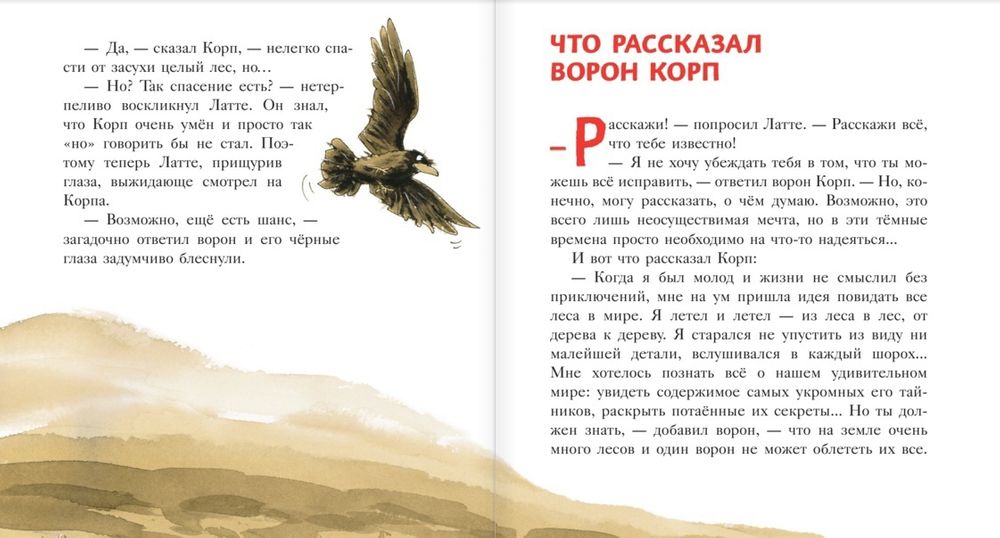 — Да, — сказал Корп, — нелегко спасти от засухи целый лес, но…

— Но? Так спасение есть? — нетерпеливо воскликнул Латте. Он знал, что Корп очень умён и просто так «но» говорить бы не стал. Поэтому теперь Латте, прищурив глаза, выжидающе смотрел на Корпа.

— Возможно, ещё есть шанс, — загадочно ответил ворон и его чёрные глаза задумчиво блеснули.

ЧТО РАССКАЗАЛ ВОРОН КОРП

— Расскажи! — попросил Латте. — Расскажи всё, что тебе известно!

— Я не хочу убеждать тебя в том, что ты можешь всё исправить, — ответил ворон Корп. — Но, конечно, могу рассказать, о чём думаю. Возможно, это всего лишь неосуществимая мечта, но в эти тёмные времена просто необходимо на что-то надеяться…

И вот что рассказал Корп:

— Когда я был молод и жизни не смыслил без приключений, мне на ум пришла идея повидать все леса в мире. Я летел и летел — из леса в лес, от дерева к дереву. Я старался не упустить из виду ни малейшей детали, вслушивался в каждый шорох… Мне хотелось познать всё о нашем удивительном мире: увидеть содержимое самых укромных его тайников, раскрыть потаённые их секреты… Но ты должен знать, — добавил ворон, — что на земле очень много лесов и один ворон не может облететь их все.